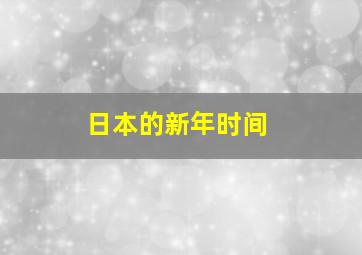 日本的新年时间